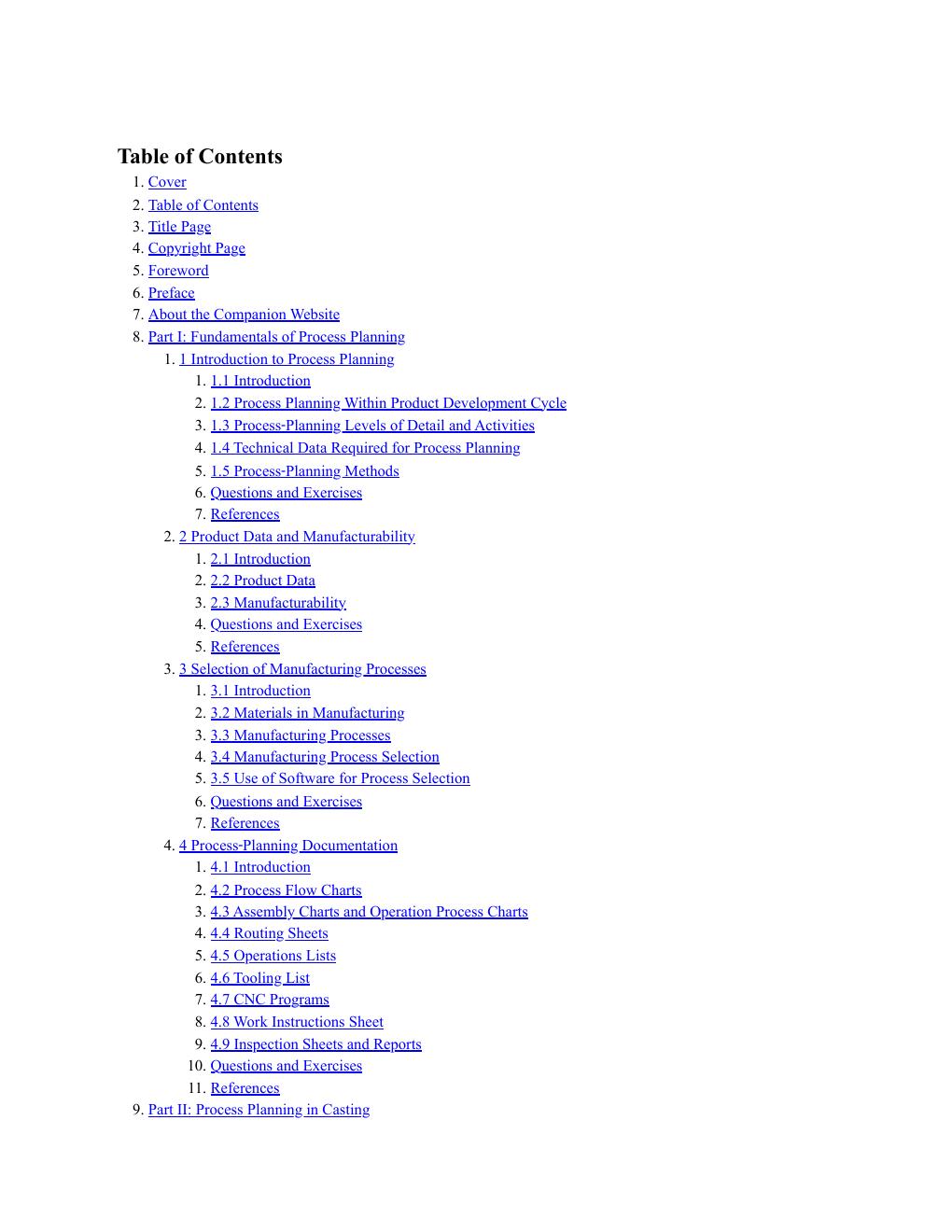 Table of Contents

1. Cover
2. Table of Contents
3. Title Page
4. Copyright Page
5. Foreword
6. Preface
7. About the Companion Website
8. Part I: Fundamentals of Process Planning
1. 1 Introduction to Process Planning
1. 1.1 Introduction
2. 1.2 Process Planning Within Product Development Cycle
3. 1.3 Process-Planning Levels of Detail and Activities
4. 1.4 Technical Data Required for Process Planning
5. 1.5 Process-Planning Methods
6. Questions and Exercises
7. References
2. 2 Product Data and Manufacturability
1. 2.1 Introduction
2. 2.2 Product Data
3. 2.3 Manufacturability
4. Questions and Exercises
5. References
3. 3 Selection of Manufacturing Processes
1. 3.1 Introduction
2. 3.2 Materials in Manufacturing
3. 3.3 Manufacturing Processes
4. 3.4 Manufacturing Process Selection
5. 3.5 Use of Software for Process Selection
6. Questions and Exercises
7. References
4. 4 Process-Planning Documentation
1. 4.1 Introduction
2. 4.2 Process Flow Charts
3. 4.3 Assembly Charts and Operation Process Charts
4. 4.4 Routing Sheets
5. 4.5 Operations Lists
6. 4.6 Tooling List
7. 4.7 CNC Programs
8. 4.8 Work Instructions Sheet
9. 4.9 Inspection Sheets and Reports
10. Questions and Exercises
11. References
9. Part II: Process Planning in Casting